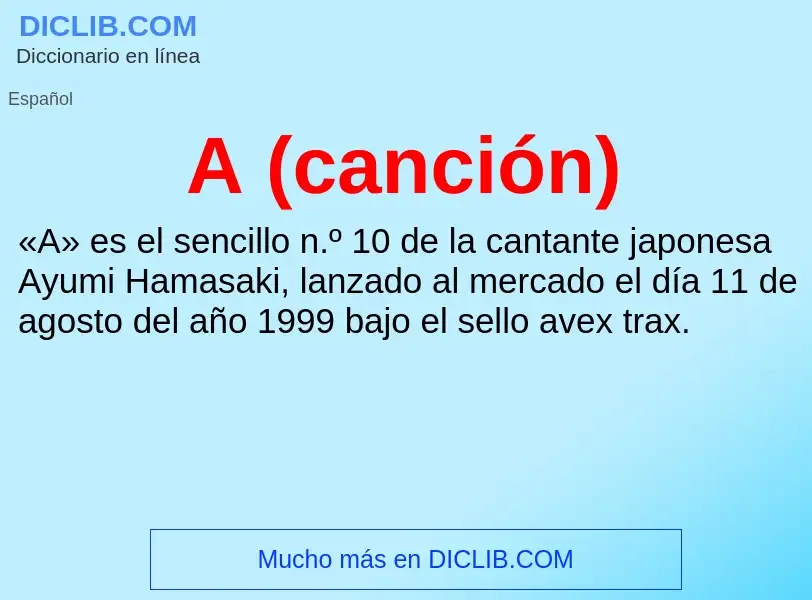 DICLIB.COM
Diccionario en línea

Español

A (canción)

«A» es el sencillo n.º 10 de la cantante japonesa Ayumi Hamasaki, lanzado al mercado el día 11 de agosto del año 1999 bajo el sello avex trax.

Mucho más en DICLIB.COM